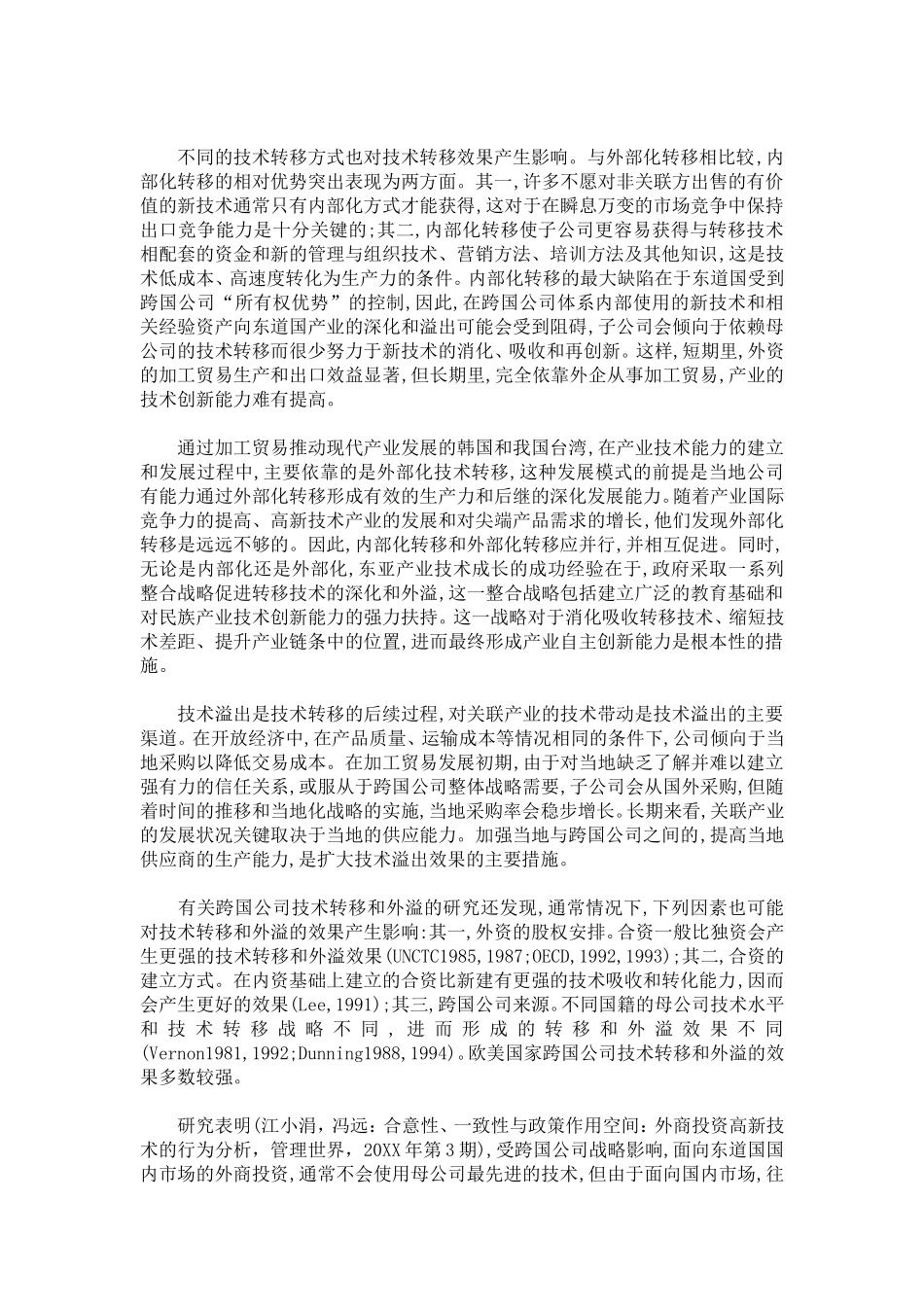 不同的技术转移方式也对技术转移效果产生影响。与外部化转移相比较,内部化转移的相对优势突出表现为两方面。其一,许多不愿对非关联方出售的有价值的新技术通常只有内部化方式才能获得,这对于在瞬息万变的市场竞争中保持出口竞争能力是十分关键的;其二,内部化转移使子公司更容易获得与转移技术相配套的资金和新的管理与组织技术、营销方法、培训方法及其他知识,这是技术低成本、高速度转化为生产力的条件。内部化转移的最大缺陷在于东道国受到跨国公司“所有权优势”的控制,因此,在跨国公司体系内部使用的新技术和相关经验资产向东道国产业的深化和溢出可能会受到阻碍,子公司会倾向于依赖母公司的技术转移而很少努力于新技术的消化、吸收和再创新。这样,短期里,外资的加工贸易生产和出口效益显著,但长期里,完全依靠外企从事加工贸易,产业的技术创新能力难有提高。

通过加工贸易推动现代产业发展的韩国和我国台湾,在产业技术能力的建立和发展过程中,主要依靠的是外部化技术转移,这种发展模式的前提是当地公司有能力通过外部化转移形成有效的生产力和后继的深化发展能力。随着产业国际竞争力的提高、高新技术产业的发展和对尖端产品需求的增长,他们发现外部化转移是远远不够的。因此,内部化转移和外部化转移应并行,并相互促进。同时,无论是内部化还是外部化,东亚产业技术成长的成功经验在于,政府采取一系列整合战略促进转移技术的深化和外溢,这一整合战略包括建立广泛的教育基础和对民族产业技术创新能力的强力扶持。这一战略对于消化吸收转移技术、缩短技术差距、提升产业链条中的位置,进而最终形成产业自主创新能力是根本性的措施。

技术溢出是技术转移的后续过程,对关联产业的技术带动是技术溢出的主要渠道。在开放经济中,在产品质量、运输成本等情况相同的条件下,公司倾向于当地采购以降低交易成本。在加工贸易发展初期,由于对当地缺乏了解并难以建立强有力的信任关系,或服从于跨国公司整体战略需要,子公司会从国外采购,但随着时间的推移和当地化战略的实施,当地采购率会稳步增长。长期来看,关联产业的发展状况关键取决于当地的供应能力。加强当地与跨国公司之间的,提高当地供应商的生产能力,是扩大技术溢出效果的主要措施。

有关跨国公司技术转移和外溢的研究还发现,通常情况下,下列因素也可能对技术转移和外溢的效果产生影响:其一,外资的股权安排。合资一般比独资会产生更强的技术转移和外溢效果(UNCTC1985,1987;OECD,1992,1993);其二,合资的建立方式。在内资基础上建立的合资比新建有更强的技术吸收和转化能力,因而会产生更好的效果(Lee,1991);其三,跨国公司来源。不同国籍的母公司技术水平和技术转移战略不同,进而形成的转移和外溢效果不同(Vernon1981,1992;Dunning1988,1994)。欧美国家跨国公司技术转移和外溢的效果多数较强。

研究表明(江小涓,冯远:合意性、一致性与政策作用空间:外商投资高新技术的行为分析,管理世界,20XX年第3期),受跨国公司战略影响,面向东道国国内市场的外商投资,通常不会使用母公司最先进的技术,但由于面向国内市场,往